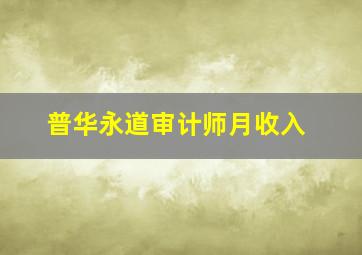 普华永道审计师月收入